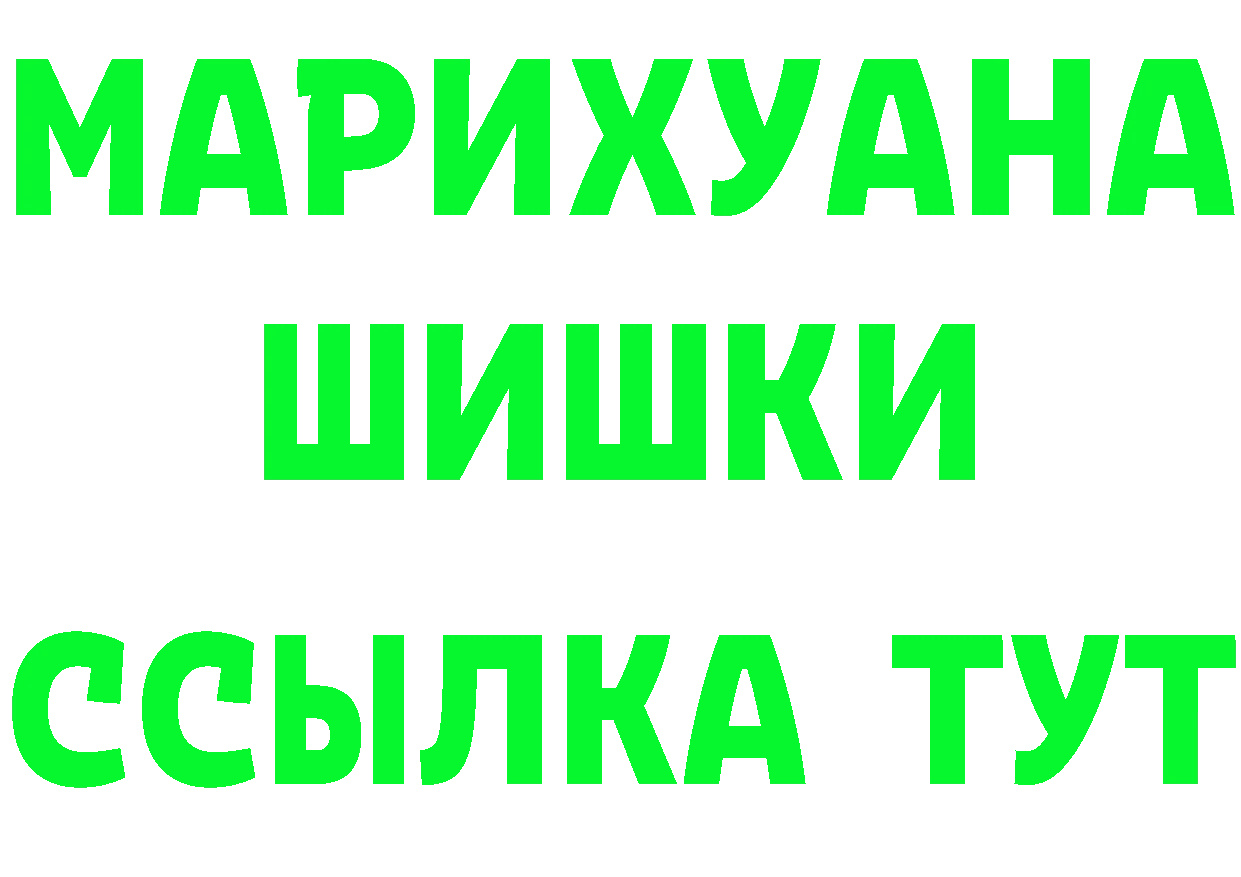 МАРИХУАНА
ШИШКИ
ССЫЛКА ТУТ